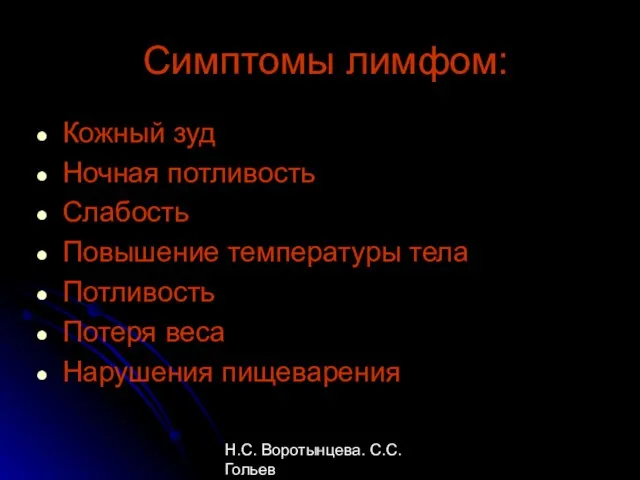 Симптомы лимфом:

- Кожный зуд
- Ночная потливость
- Слабость
- Повышение температуры тела
- Потливость
- Потеря веса
- Нарушения пищеварения

Н.С. Воротынцева. С.С. Гольев